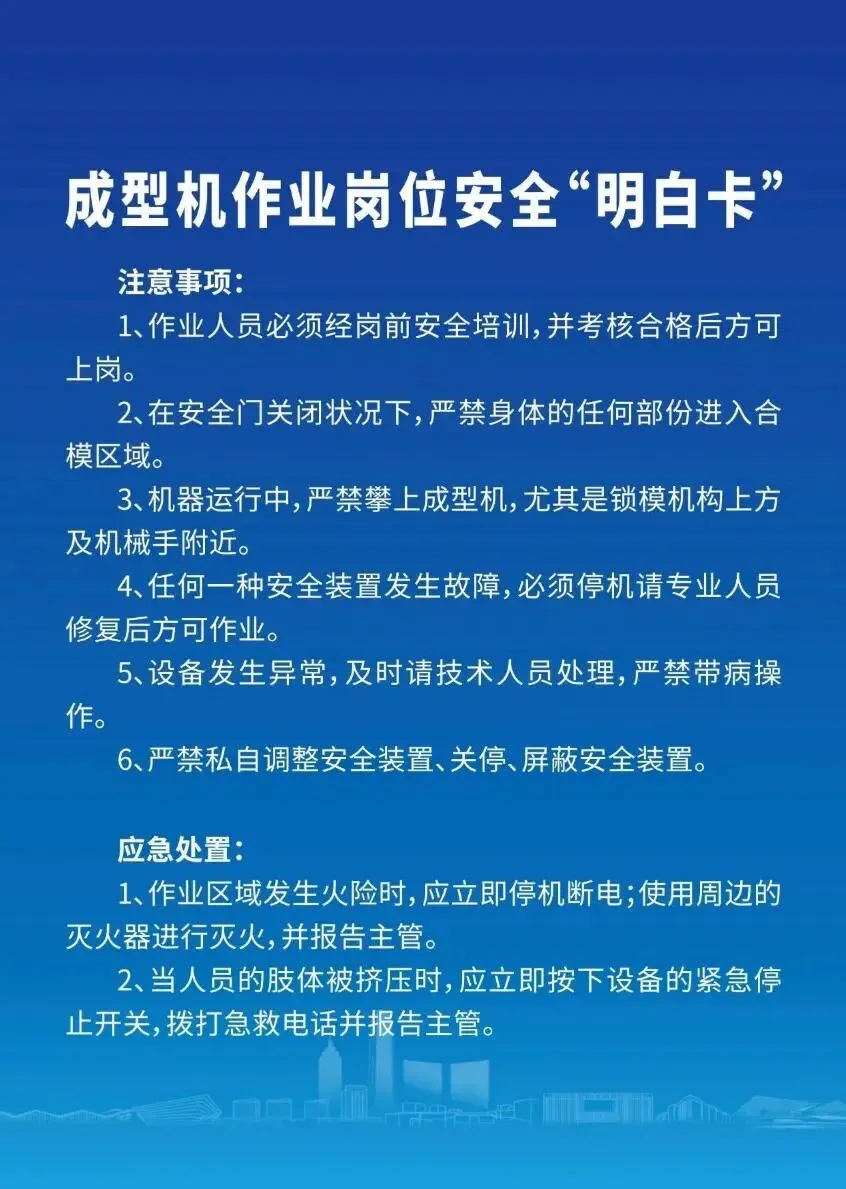 成型机作业岗位安全“明白卡”

注意事项：

1、作业人员必须经岗前安全培训，并考核合格后方可上岗。

2、在安全门关闭状况下，严禁身体的任何部份进入合模区域。

3、机器运行中，严禁攀上成型机，尤其是锁模机构上方及机械手附近。

4、任何一种安全装置发生故障，必须停机请专业人员修复后方可作业。

5、设备发生异常，及时请技术人员处理，严禁带病操作。

6、严禁私自调整安全装置、关停、屏蔽安全装置。

应急处置：

1、作业区域发生火险时，应立即停机断电；使用周边的灭火器进行灭火，并报告主管。

2、当人员的肢体被挤压时，应立即按下设备的紧急停止开关，拨打急救电话并报告主管。